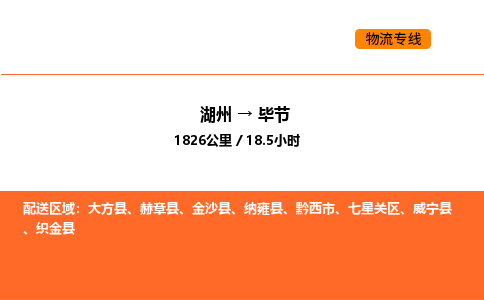 物流专线

湖州 → 毕节

1826公里 / 18.5小时

配送区域：大方县、赫章县、金沙县、纳雍县、黔西市、七星关区、威宁县、织金县